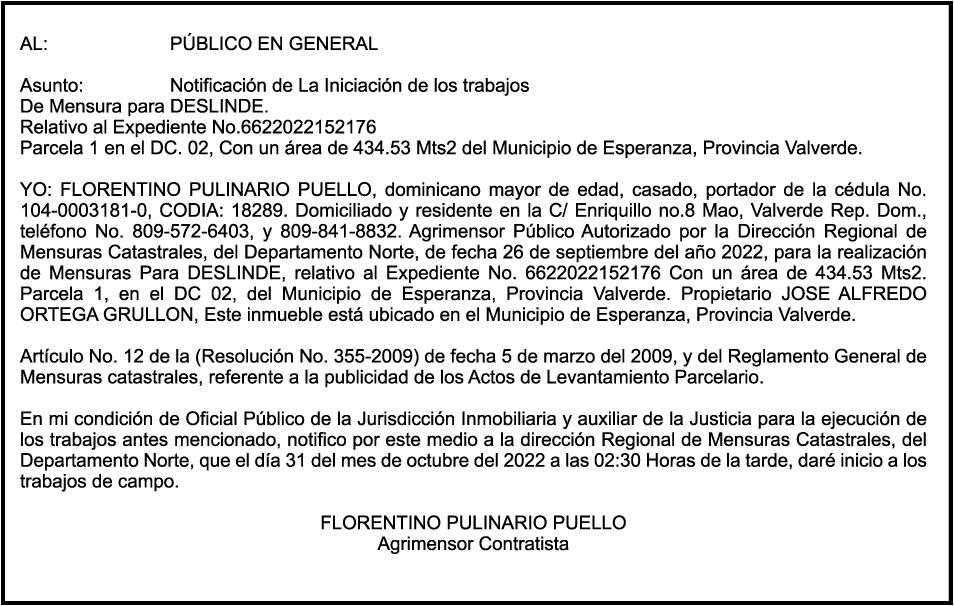 AL: PÚBLICO EN GENERAL

Asunto: Notificación de La Iniciación de los trabajos
De Mensura para DESLINDE.
Relativo al Expediente No.6622022152176
Parcela 1 en el DC. 02, Con un área de 434.53 Mts2 del Municipio de Esperanza, Provincia Valverde.

YO: FLORENTINO PULINARIO PUELLO, dominicano mayor de edad, casado, portador de la cédula No. 104-0003181-0, CODIA: 18289. Domiciliado y residente en la C/ Enriquillo no.8 Mao, Valverde Rep. Dom., teléfono No. 809-572-6403, y 809-841-8832. Agrimensor Público Autorizado por la Dirección Regional de Mensuras Catastrales, del Departamento Norte, de fecha 26 de septiembre del año 2022, para la realización de Mensuras Para DESLINDE, relativo al Expediente No. 6622022152176 Con un área de 434.53 Mts2. Parcela 1, en el DC 02, del Municipio de Esperanza, Provincia Valverde. Propietario JOSE ALFREDO ORTEGA GRULLON, Este inmueble está ubicado en el Municipio de Esperanza, Provincia Valverde.

Artículo No. 12 de la (Resolución No. 355-2009) de fecha 5 de marzo del 2009, y del Reglamento General de Mensuras catastrales, referente a la publicidad de los Actos de Levantamiento Parcelario.

En mi condición de Oficial Público de la Jurisdicción Inmobiliaria y auxiliar de la Justicia para la ejecución de los trabajos antes mencionado, notifico por este medio a la dirección Regional de Mensuras Catastrales, del Departamento Norte, que el día 31 del mes de octubre del 2022 a las 02:30 Horas de la tarde, daré inicio a los trabajos de campo.

FLORENTINO PULINARIO PUELLO
Agrimensor Contratista